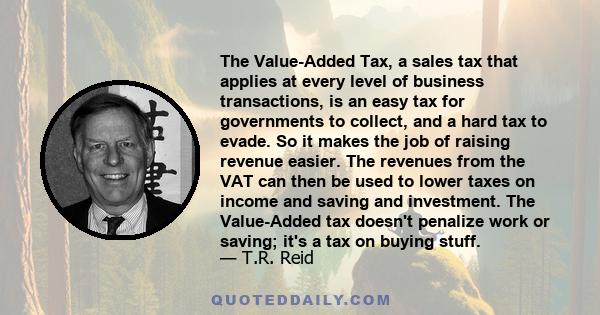 The Value-Added Tax, a sales tax that applies at every level of business transactions, is an easy tax for governments to collect, and a hard tax to evade. So it makes the job of raising revenue easier. The revenues from the VAT can then be used to lower taxes on income and saving and investment. The Value-Added tax doesn't penalize work or saving; it's a tax on buying stuff.
— T.R. Reid

QUOTEDDAILY.COM